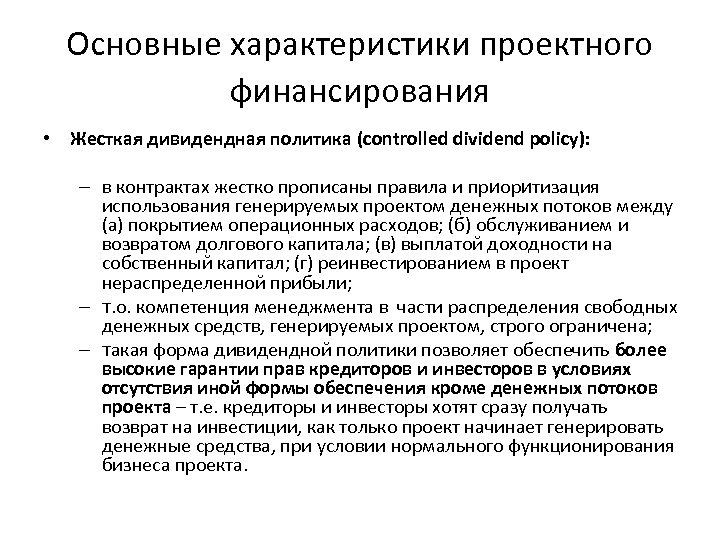 Основные характеристики проектного финансирования

• Жесткая дивидендная политика (controlled dividend policy):

– в контрактах жестко прописаны правила и приоритизация использования генерируемых проектом денежных потоков между (а) покрытием операционных расходов; (б) обслуживанием и возвратом долгового капитала; (в) выплатой доходности на собственный капитал; (г) реинвестированием в проект нераспределенной прибыли;

– т.о. компетенция менеджмента в части распределения свободных денежных средств, генерируемых проектом, строго ограничена;

– такая форма дивидендной политики позволяет обеспечить более высокие гарантии прав кредиторов и инвесторов в условиях отсутствия иной формы обеспечения кроме денежных потоков проекта – т.е. кредиторы и инвесторы хотят сразу получать возврат на инвестиции, как только проект начинает генерировать денежные средства, при условии нормального функционирования бизнеса проекта.